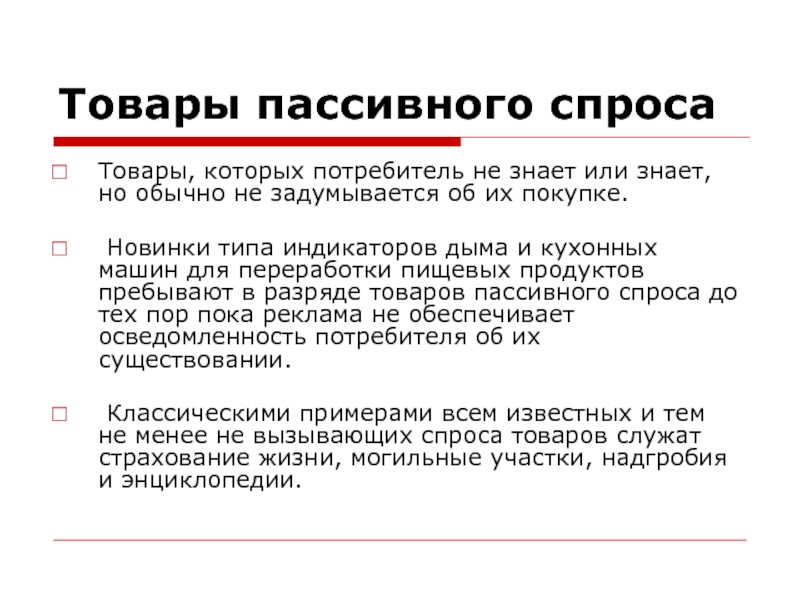 Товары пассивного спроса

Товары, которых потребитель не знает или знает, но обычно не задумывается об их покупке.

Новинки типа индикаторов дыма и кухонных машин для переработки пищевых продуктов пребывают в разряде товаров пассивного спроса до тех пор пока реклама не обеспечивает осведомленность потребителя об их существовании.

Классическими примерами всем известных и тем не менее не вызывающих спроса товаров служат страхование жизни, могильные участки, надгробия и энциклопедии.